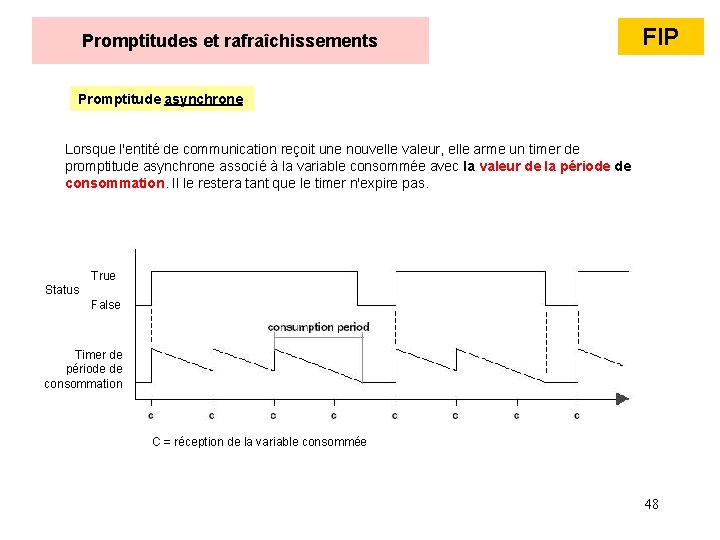 Promptitudes et rafraîchissements

FIP

Promptitude asynchrone

Lorsque l'entité de communication reçoit une nouvelle valeur, elle arme un timer de promptitude asynchrone associé à la variable consommée avec la valeur de la période de consommation. Il le restera tant que le timer n'expire pas.

Status
True
False

consumption period

Timer de
période de
consommation

c c c c c c c c

C = réception de la variable consommée

48